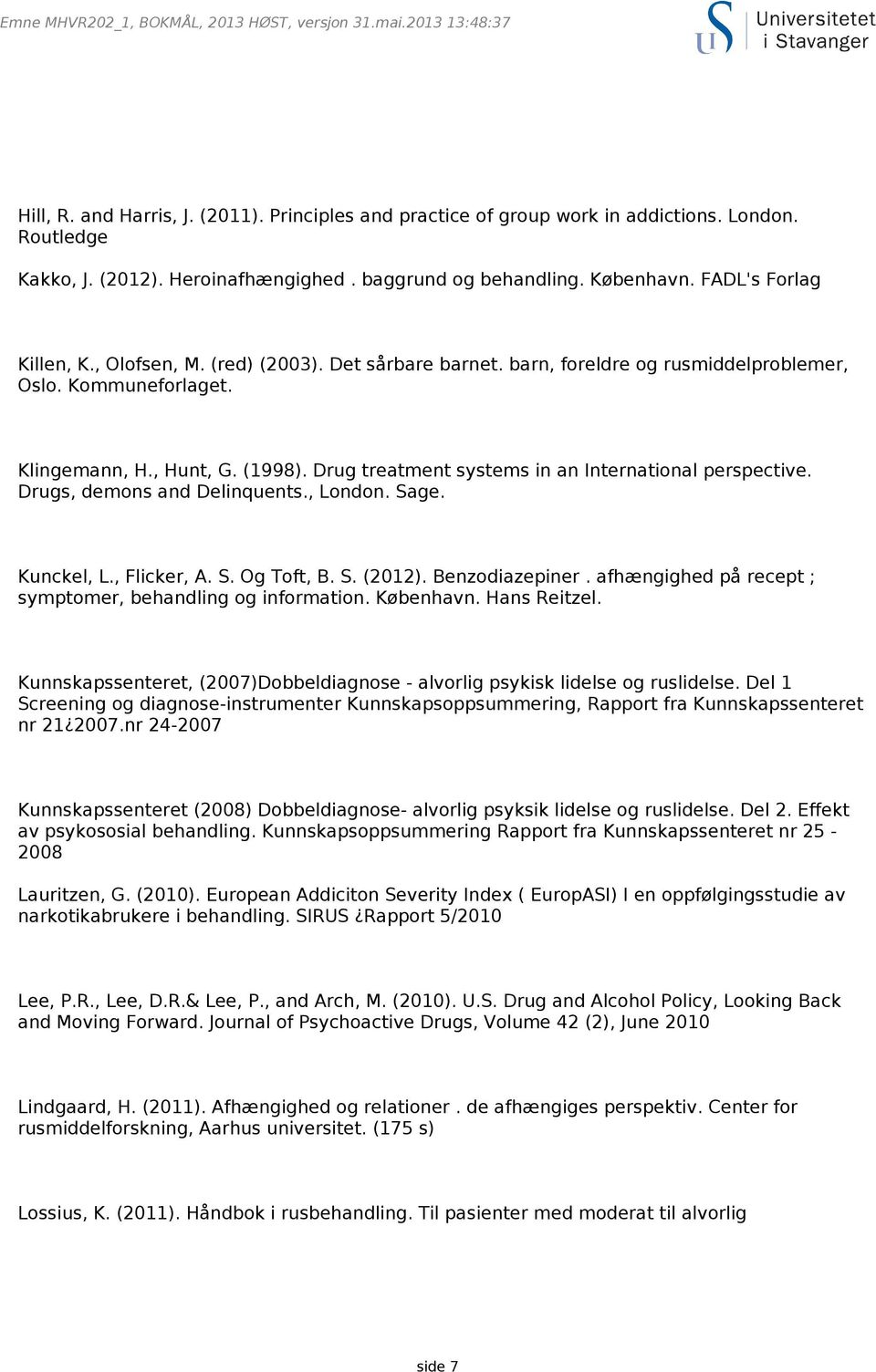 Emne MHVR202_1, BOKMÅL, 2013 HØST, versjon 31.mai.2013 13:48:37

Universitetet i Stavanger

Hill, R. and Harris, J. (2011). Principles and practice of group work in addictions. London. Routledge

Kakko, J. (2012). Heroinafhængighed . baggrund og behandling. København. FADL's Forlag

Killen, K., Olofsen, M. (red) (2003). Det sårbare barnet. barn, foreldre og rusmiddelproblemer, Oslo. Kommuneforlaget.

Klingemann, H., Hunt, G. (1998). Drug treatment systems in an International perspective. Drugs, demons and Delinquents., London. Sage.

Kunckel, L., Flicker, A. S. Og Toft, B. S. (2012). Benzodiazepiner . afhængighed på recept ; symptomer, behandling og information. København. Hans Reitzel.

Kunnskapssenteret, (2007)Dobbeldiagnose - alvorlig psykisk lidelse og ruslidelse. Del 1 Screening og diagnose-instrumenter Kunnskapsoppsummering, Rapport fra Kunnskapssenteret nr 21¿2007.nr 24-2007

Kunnskapssenteret (2008) Dobbeldiagnose- alvorlig psyksik lidelse og ruslidelse. Del 2. Effekt av psykososial behandling. Kunnskapsoppsummering Rapport fra Kunnskapssenteret nr 25 - 2008

Lauritzen, G. (2010). European Addiciton Severity Index ( EuropASI) I en oppfølgingsstudie av narkotikabrukere i behandling. SIRUS ¿Rapport 5/2010

Lee, P.R., Lee, D.R.& Lee, P., and Arch, M. (2010). U.S. Drug and Alcohol Policy, Looking Back and Moving Forward. Journal of Psychoactive Drugs, Volume 42 (2), June 2010

Lindgaard, H. (2011). Afhængighed og relationer . de afhængiges perspektiv. Center for rusmiddelforskning, Aarhus universitet. (175 s)

Lossius, K. (2011). Håndbok i rusbehandling. Til pasienter med moderat til alvorlig

side 7